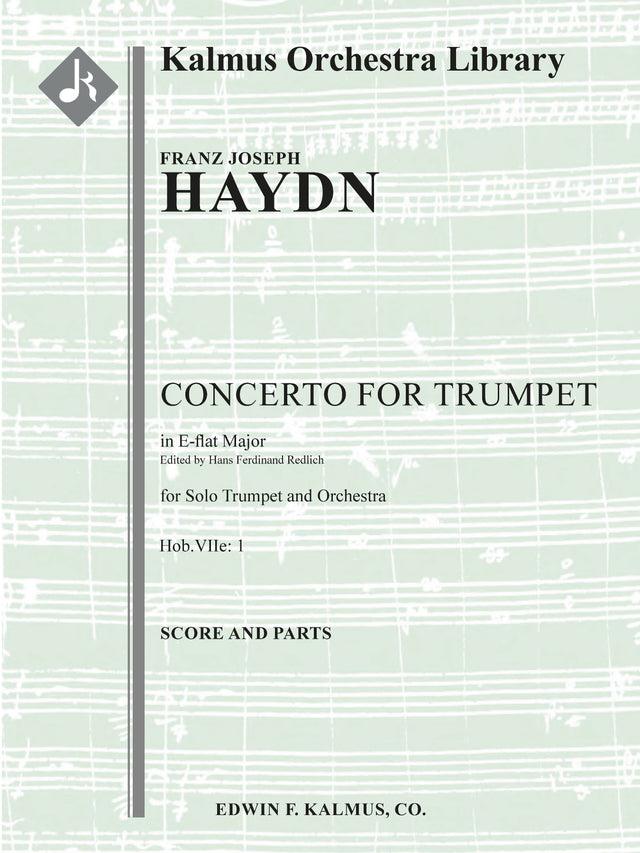 Kalmus Orchestra Library

FRANZ JOSEPH
HAYDN

CONCERTO FOR TRUMPET

in E-flat Major
Edited by Hans Ferdinand Redlich

for Solo Trumpet and Orchestra

Hob.VIIe: 1

SCORE AND PARTS

EDWIN F. KALMUS, CO.